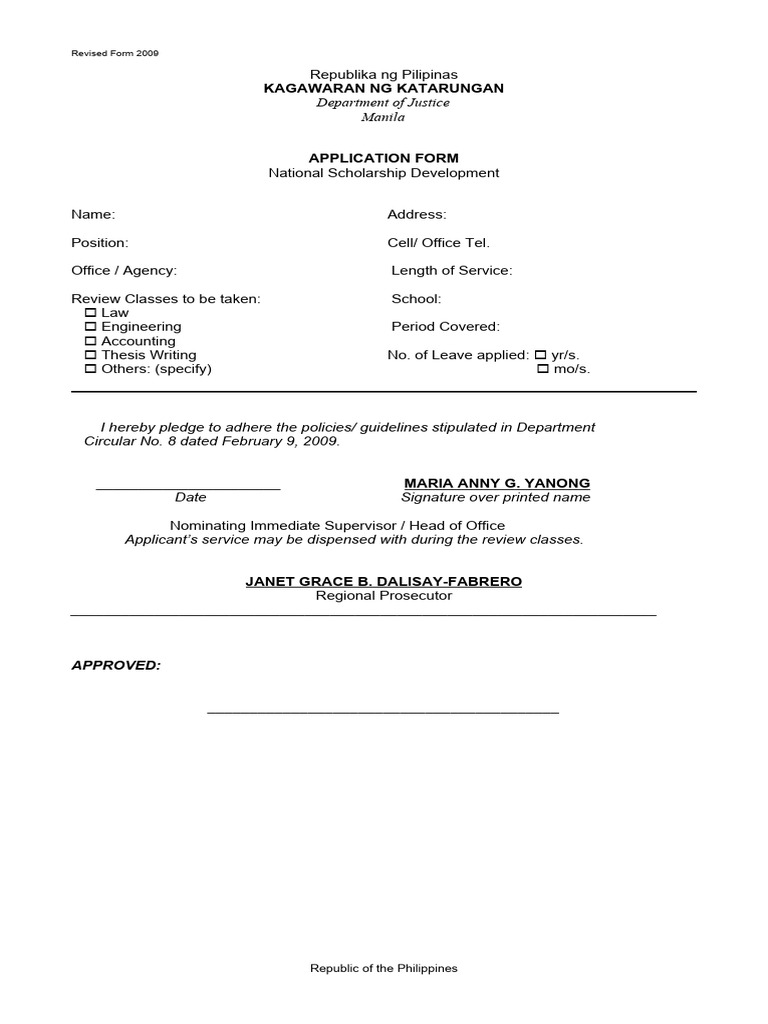 Revised Form 2009

Republika ng Pilipinas
KAGAWARAN NG KATARUNGAN
Department of Justice
Manila

APPLICATION FORM
National Scholarship Development

Name:

Position:

Office / Agency:

Review Classes to be taken:
☐ Law
☐ Engineering
☐ Accounting
☐ Thesis Writing
☐ Others: (specify)

Address:

Cell/ Office Tel.

Length of Service:

School:

Period Covered:

No. of Leave applied: ☐ yr/s.
☐ mo/s.

I hereby pledge to adhere the policies/ guidelines stipulated in Department Circular No. 8 dated February 9, 2009.

Date

MARIA ANNY G. YANONG
Signature over printed name

Nominating Immediate Supervisor / Head of Office
Applicant's service may be dispensed with during the review classes.

JANET GRACE B. DALISAY-FABRERO
Regional Prosecutor

APPROVED:

Republic of the Philippines